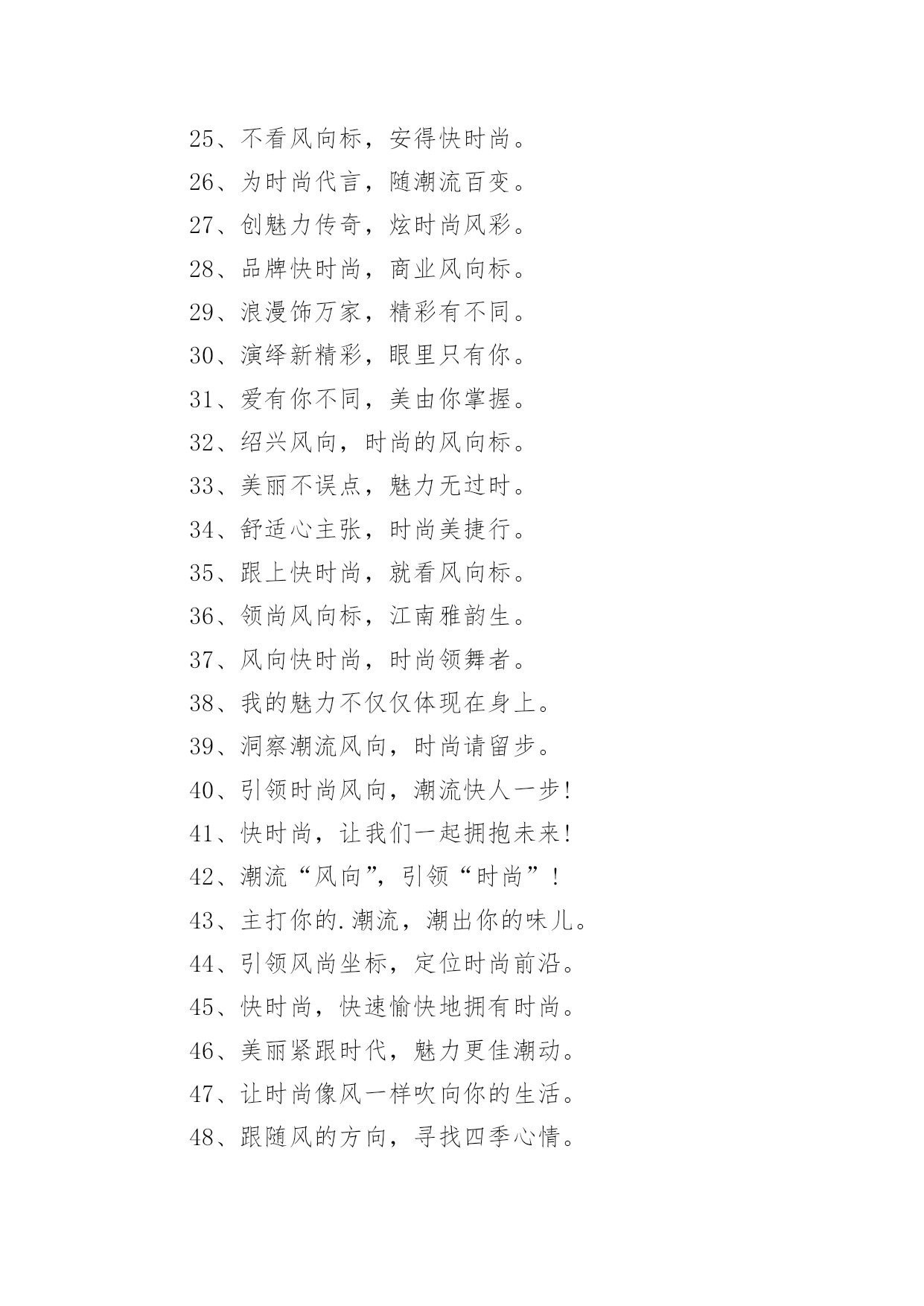 25、不看风向标，安得快时尚。

26、为时尚代言，随潮流百变。

27、创魅力传奇，炫时尚风彩。

28、品牌快时尚，商业风向标。

29、浪漫饰万家，精彩有不同。

30、演绎新精彩，眼里只有你。

31、爱有你不同，美由你掌握。

32、绍兴风向，时尚的风向标。

33、美丽不误点，魅力无过时。

34、舒适心主张，时尚美捷行。

35、跟上快时尚，就看风向标。

36、领尚风向标，江南雅韵生。

37、风向快时尚，时尚领舞者。

38、我的魅力不仅仅体现在身上。

39、洞察潮流风向，时尚请留步。

40、引领时尚风向，潮流快人一步！

41、快时尚，让我们一起拥抱未来！

42、潮流“风向”，引领“时尚”！

43、主打你的.潮流，潮出你的味儿。

44、引领风尚坐标，定位时尚前沿。

45、快时尚，快速愉快地拥有时尚。

46、美丽紧跟时代，魅力更佳潮动。

47、让时尚像风一样吹向你的生活。

48、跟随风的方向，寻找四季心情。